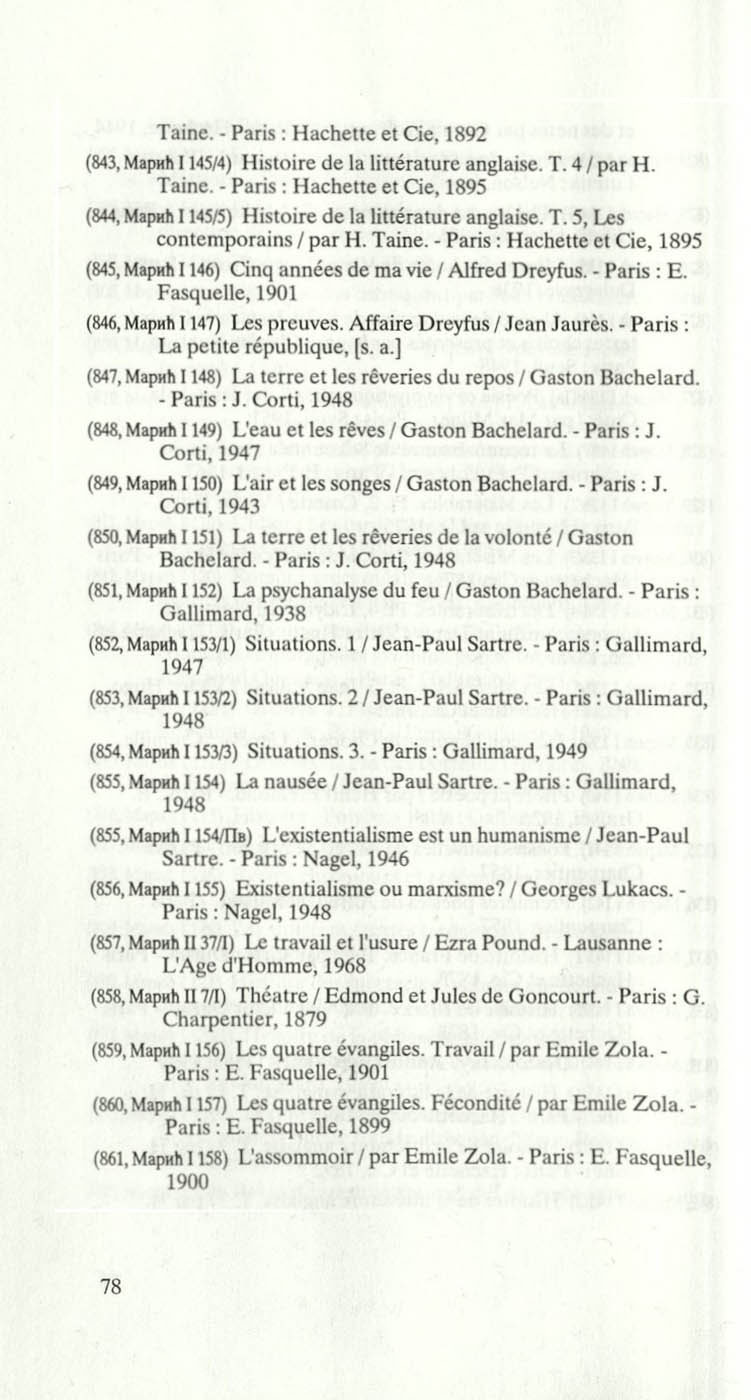 Taine. - Paris : Hachette et Cie, 1892

(843, Марић I 145/4) Histoire de la littérature anglaise. T. 4 / par H. Taine. - Paris : Hachette et Cie, 1895

(844, Марић I 145/5) Histoire de la littérature anglaise. T. 5, Les contemporains / par H. Taine. - Paris : Hachette et Cie, 1895

(845, Марић I 146) Cinq années de ma vie / Alfred Dreyfus. - Paris : E. Fasquelle, 1901

(846, Марић I 147) Les preuves. Affaire Dreyfus / Jean Jaurès. - Paris : La petite république, [s. a.]

(847, Марић I 148) La terre et les rêveries du repos / Gaston Bachelard. - Paris : J. Corti, 1948

(848, Марић I 149) L'eau et les rêves / Gaston Bachelard. - Paris : J. Corti, 1947

(849, Марић I 150) L'air et les songes / Gaston Bachelard. - Paris : J. Corti, 1943

(850, Марић I 151) La terre et les rêveries de la volonté / Gaston Bachelard. - Paris : J. Corti, 1948

(851, Марић I 152) La psychanalyse du feu / Gaston Bachelard. - Paris : Gallimard, 1938

(852, Марић I 153/1) Situations. 1 / Jean-Paul Sartre. - Paris : Gallimard, 1947

(853, Марић I 153/2) Situations. 2 / Jean-Paul Sartre. - Paris : Gallimard, 1948

(854, Марић I 153/3) Situations. 3. - Paris : Gallimard, 1949

(855, Марић I 154) La nausée / Jean-Paul Sartre. - Paris : Gallimard, 1948

(855, Марић I 154/Пв) L'existentialisme est un humanisme / Jean-Paul Sartre. - Paris : Nagel, 1946

(856, Марић I 155) Existentialisme ou marxisme? / Georges Lukacs. - Paris : Nagel, 1948

(857, Марић II 37/I) Le travail et l'usure / Ezra Pound. - Lausanne : L'Age d'Homme, 1968

(858, Марић II 7/I) Théatre / Edmond et Jules de Goncourt. - Paris : G. Charpentier, 1879

(859, Марић I 156) Les quatre évangiles. Travail / par Emile Zola. - Paris : E. Fasquelle, 1901

(860, Марић I 157) Les quatre évangiles. Fécondité / par Emile Zola. - Paris : E. Fasquelle, 1899

(861, Марић I 158) L'assommoir / par Emile Zola. - Paris : E. Fasquelle, 1900

78